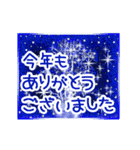 今年も
ありがとう
ございました